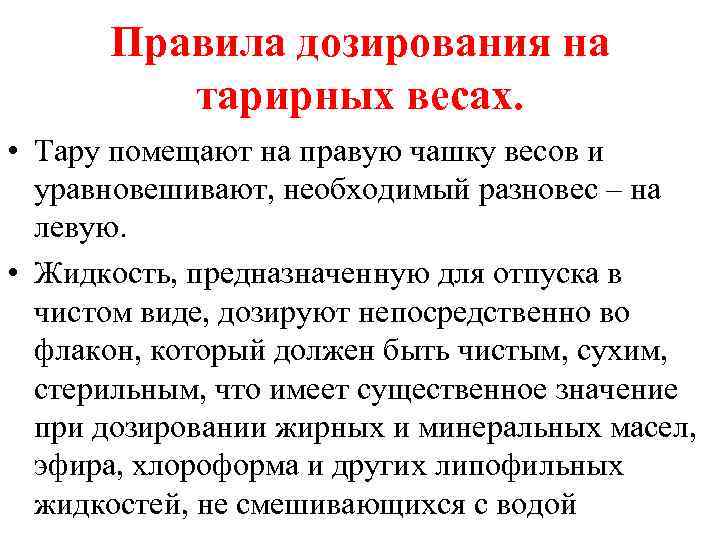 Правила дозирования на тарирных весах.

• Тару помещают на правую чашку весов и уравновешивают, необходимый разновес – на левую.

• Жидкость, предназначенную для отпуска в чистом виде, дозируют непосредственно во флакон, который должен быть чистым, сухим, стерильным, что имеет существенное значение при дозировании жирных и минеральных масел, эфира, хлороформа и других липофильных жидкостей, не смешивающихся с водой